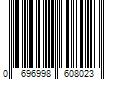 0 696998 608023